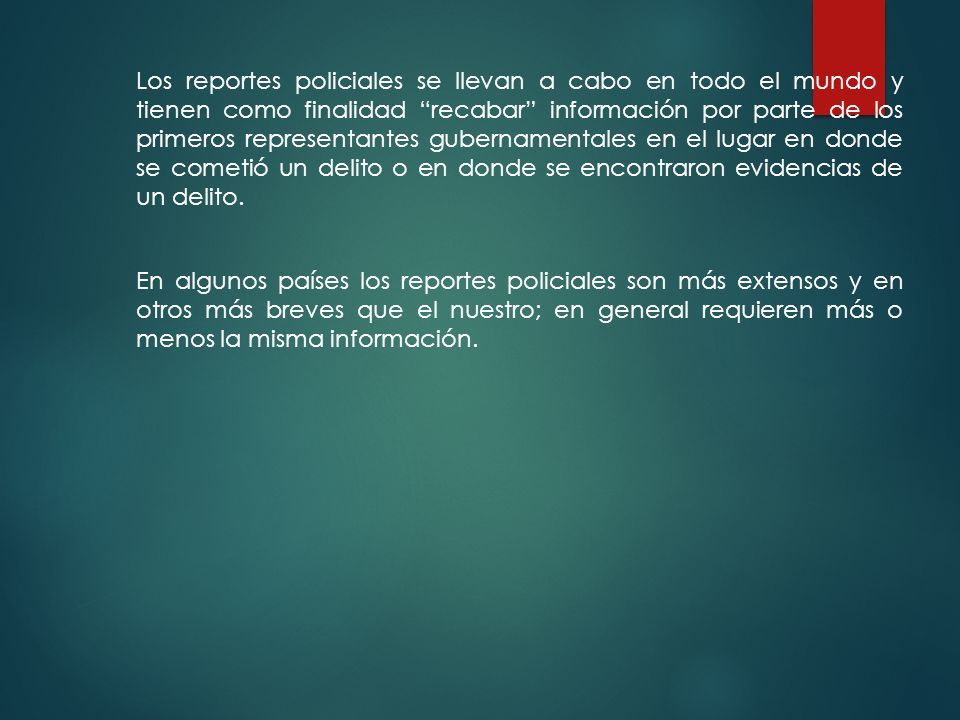 Los reportes policiales se llevan a cabo en todo el mundo y tienen como finalidad “recabar” información por parte de los primeros representantes gubernamentales en el lugar en donde se cometió un delito o en donde se encontraron evidencias de un delito.

En algunos países los reportes policiales son más extensos y en otros más breves que el nuestro; en general requieren más o menos la misma información.